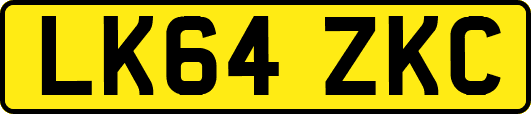 LK64 ZKC